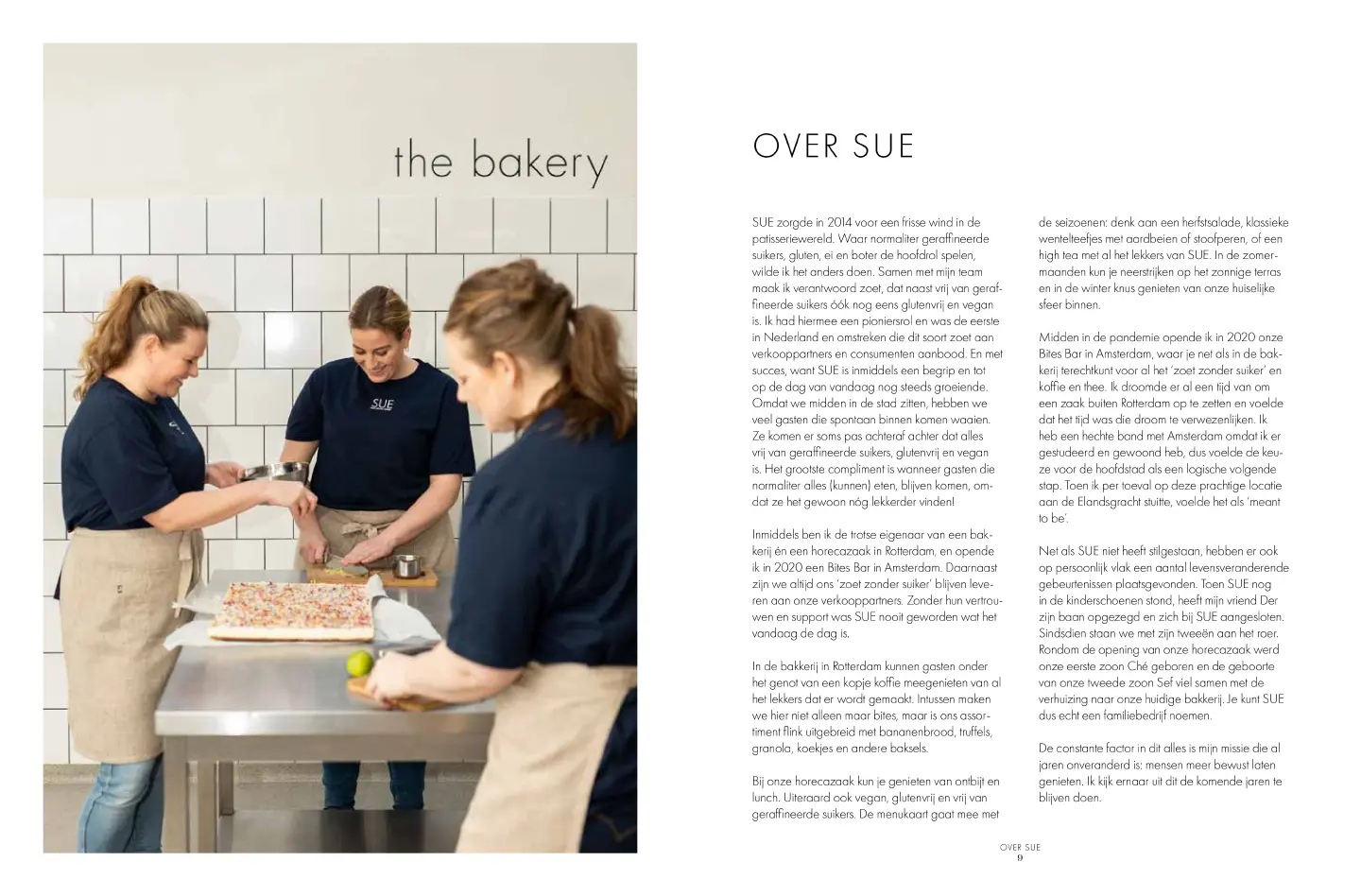 the bakery

SUE

OVER SUE

SUE zorgde in 2014 voor een frisse wind in de patisseriewereld. Waar normaliter geraffineerde suikers, gluten, ei en boter de hoofdrol spelen, wilde ik het anders doen. Samen met mijn team maak ik verantwoord zoet, dat naast vrij van geraffineerde suikers óók nog eens glutenvrij en vegan is. Ik had hiermee een pioniersrol en was de eerste in Nederland en omstreken die dit soort zoet aan verkooppartners en consumenten aanbood. En met succes, want SUE is inmiddels een begrip en tot op de dag van vandaag nog steeds groeiende. Omdat we midden in de stad zitten, hebben we veel gasten die spontaan binnen komen waaien. Ze komen er soms pas achteraf achter dat alles vrij van geraffineerde suikers, glutenvrij en vegan is. Het grootste compliment is wanneer gasten die normaliter alles (kunnen) eten, blijven komen, omdat ze het gewoon nóg lekkerder vinden!

Inmiddels ben ik de trotse eigenaar van een bakkerij én een horecazaak in Rotterdam, en opende ik in 2020 een Bites Bar in Amsterdam. Daarnaast zijn we altijd ons 'zoet zonder suiker' blijven leveren aan onze verkooppartners. Zonder hun vertrouwen en support was SUE nooit geworden wat het vandaag de dag is.

In de bakkerij in Rotterdam kunnen gasten onder het genot van een kopje koffie meegenieten van al het lekkers dat er wordt gemaakt. Intussen maken we hier niet alleen maar bites, maar is ons assortiment flink uitgebreid met bananenbrood, truffels, granola, koekjes en andere baksels.

Bij onze horecazaak kun je genieten van ontbijt en lunch. Uiteraard ook vegan, glutenvrij en vrij van geraffineerde suikers. De menukaart gaat mee met de seizoenen: denk aan een herfstsalade, klassieke wentelteefjes met aardbeien of stoofperen, of een high tea met al het lekkers van SUE. In de zomermaanden kun je neerstrijken op het zonnige terras en in de winter knus genieten van onze huiselijke sfeer binnen.

Midden in de pandemie opende ik in 2020 onze Bites Bar in Amsterdam, waar je net als in de bakkerij terechtkunt voor al het 'zoet zonder suiker' en koffie en thee. Ik droomde er al een tijd van om een zaak buiten Rotterdam op te zetten en voelde dat het tijd was die droom te verwezenlijken. Ik heb een hechte band met Amsterdam omdat ik er gestudeerd en gewoond heb, dus voelde de keuze voor de hoofdstad als een logische volgende stap. Toen ik per toeval op deze prachtige locatie aan de Elandsgracht stuitte, voelde het als 'meant to be'.

Net als SUE niet heeft stilgestaan, hebben er ook op persoonlijk vlak een aantal levensveranderende gebeurtenissen plaatsgevonden. Toen SUE nog in de kinderschoenen stond, heeft mijn vriend Der zijn baan opgezegd en zich bij SUE aangesloten. Sindsdien staan we met zijn tweeën aan het roer. Rondom de opening van onze horecazaak werd onze eerste zoon Ché geboren en de geboorte van onze tweede zoon Sef viel samen met de verhuizing naar onze huidige bakkerij. Je kunt SUE dus echt een familiebedrijf noemen.

De constante factor in dit alles is mijn missie die al jaren onveranderd is: mensen meer bewust laten genieten. Ik kijk ernaar uit dit de komende jaren te blijven doen.

OVER SUE
9